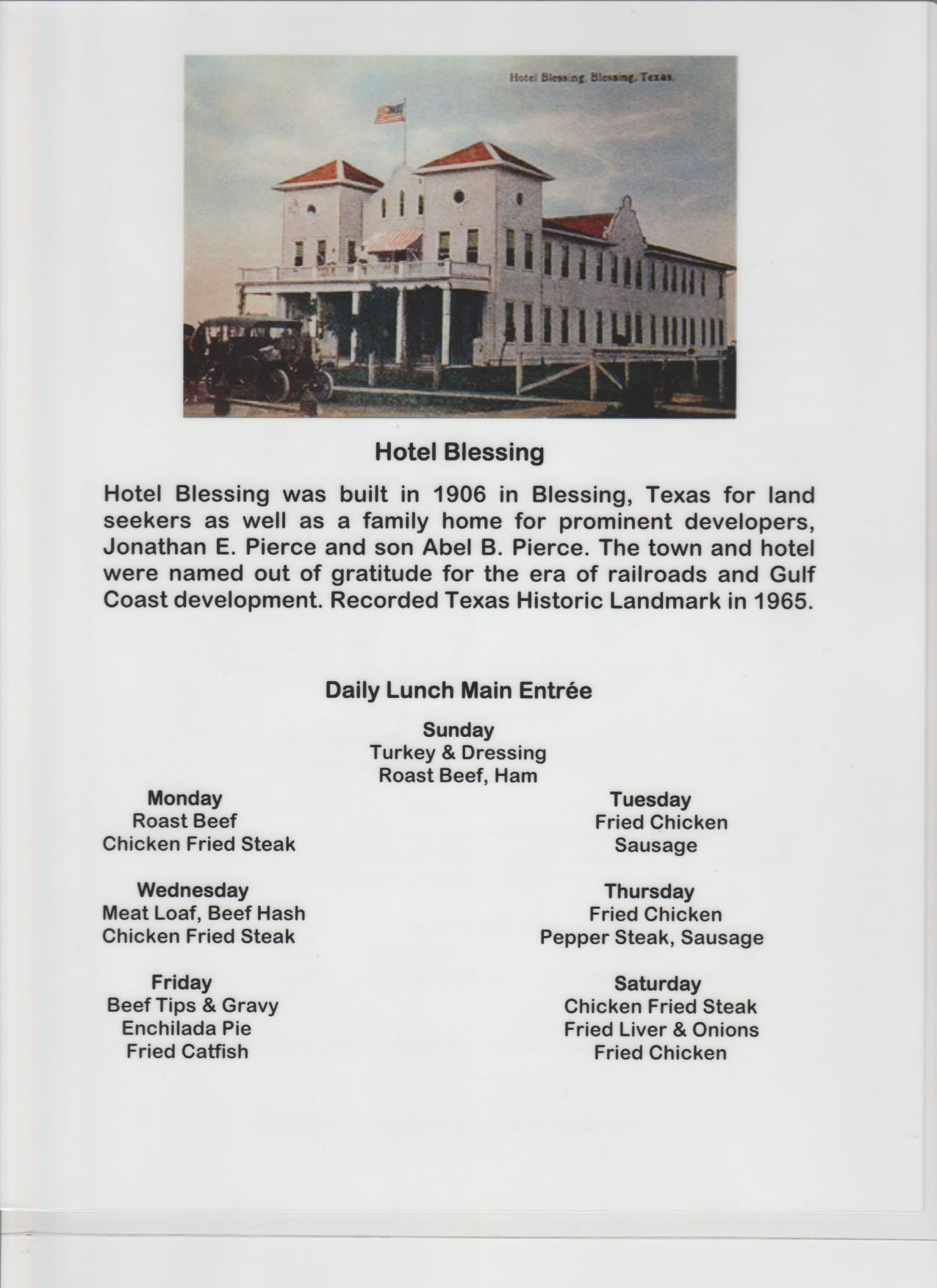 Hotel Blessing, Blessing, Texas.

Hotel Blessing

Hotel Blessing was built in 1906 in Blessing, Texas for land seekers as well as a family home for prominent developers, Jonathan E. Pierce and son Abel B. Pierce. The town and hotel were named out of gratitude for the era of railroads and Gulf Coast development. Recorded Texas Historic Landmark in 1965.

Daily Lunch Main Entrée

Sunday
Turkey & Dressing
Roast Beef, Ham

Monday
Roast Beef
Chicken Fried Steak

Wednesday
Meat Loaf, Beef Hash
Chicken Fried Steak

Friday
Beef Tips & Gravy
Enchilada Pie
Fried Catfish

Tuesday
Fried Chicken
Sausage

Thursday
Fried Chicken
Pepper Steak, Sausage

Saturday
Chicken Fried Steak
Fried Liver & Onions
Fried Chicken